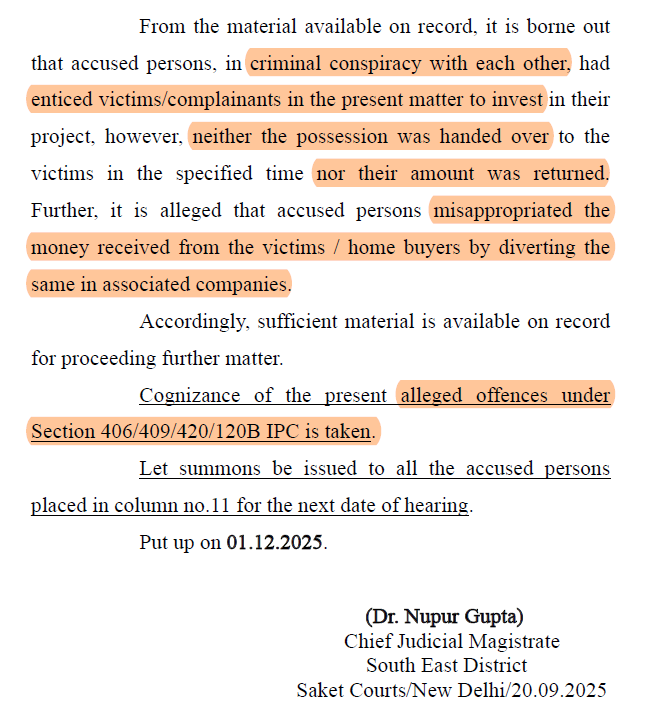 From the material available on record, it is borne out that accused persons, in criminal conspiracy with each other, had enticed victims/complainants in the present matter to invest in their project, however, neither the possession was handed over to the victims in the specified time nor their amount was returned. Further, it is alleged that accused persons misappropriated the money received from the victims / home buyers by diverting the same in associated companies.

Accordingly, sufficient material is available on record for proceeding further matter.

Cognizance of the present alleged offences under Section 406/409/420/120B IPC is taken.

Let summons be issued to all the accused persons placed in column no.11 for the next date of hearing.

Put up on **01.12.2025**.

**(Dr. Nupur Gupta)**
Chief Judicial Magistrate
South East District
Saket Courts/New Delhi/20.09.2025